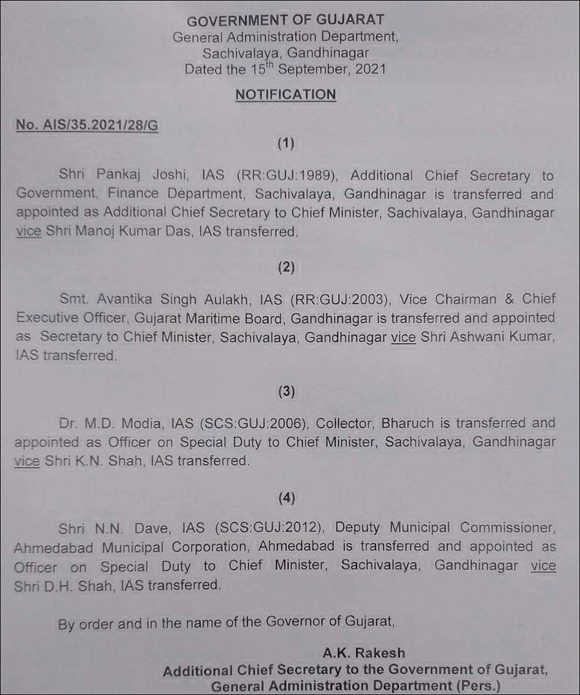 GOVERNMENT OF GUJARAT
General Administration Department,
Sachivalaya, Gandhinagar
Dated the 15$^{th}$ September, 2021

NOTIFICATION

No. AIS/35.2021/28/G

(1)

Shri Pankaj Joshi, IAS (RR:GUJ:1989), Additional Chief Secretary to Government, Finance Department, Sachivalaya, Gandhinagar is transferred and appointed as Additional Chief Secretary to Chief Minister, Sachivalaya, Gandhinagar vice Shri Manoj Kumar Das, IAS transferred.

(2)

Smt. Avantika Singh Aulakh, IAS (RR:GUJ:2003), Vice Chairman & Chief Executive Officer, Gujarat Maritime Board, Gandhinagar is transferred and appointed as Secretary to Chief Minister, Sachivalaya, Gandhinagar vice Shri Ashwani Kumar, IAS transferred.

(3)

Dr. M.D. Modia, IAS (SCS:GUJ:2006), Collector, Bharuch is transferred and appointed as Officer on Special Duty to Chief Minister, Sachivalaya, Gandhinagar vice Shri K.N. Shah, IAS transferred.

(4)

Shri N.N. Dave, IAS (SCS:GUJ:2012), Deputy Municipal Commissioner, Ahmedabad Municipal Corporation, Ahmedabad is transferred and appointed as Officer on Special Duty to Chief Minister, Sachivalaya, Gandhinagar vice Shri D.H. Shah, IAS transferred.

By order and in the name of the Governor of Gujarat,

A.K. Rakesh
Additional Chief Secretary to the Government of Gujarat,
General Administration Department (Pers.)